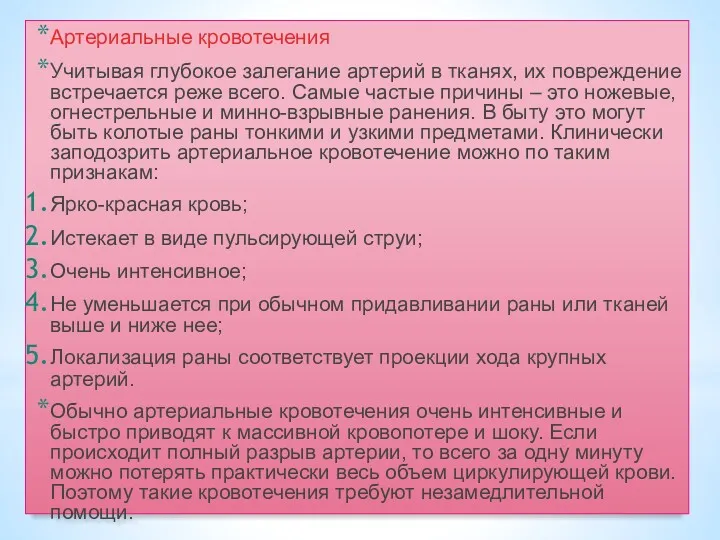 *Артериальные кровотечения

*Учитывая глубокое залегание артерий в тканях, их повреждение встречается реже всего. Самые частые причины – это ножевые, огнестрельные и минно-взрывные ранения. В быту это могут быть колотые раны тонкими и узкими предметами. Клинически заподозрить артериальное кровотечение можно по таким признакам:

1. Ярко-красная кровь;
2. Истекает в виде пульсирующей струи;
3. Очень интенсивное;
4. Не уменьшается при обычном придавливании раны или тканей выше и ниже нее;
5. Локализация раны соответствует проекции хода крупных артерий.

*Обычно артериальные кровотечения очень интенсивные и быстро приводят к массивной кровопотере и шоку. Если происходит полный разрыв артерии, то всего за одну минуту можно потерять практически весь объем циркулирующей крови. Поэтому такие кровотечения требуют незамедлительной помощи.